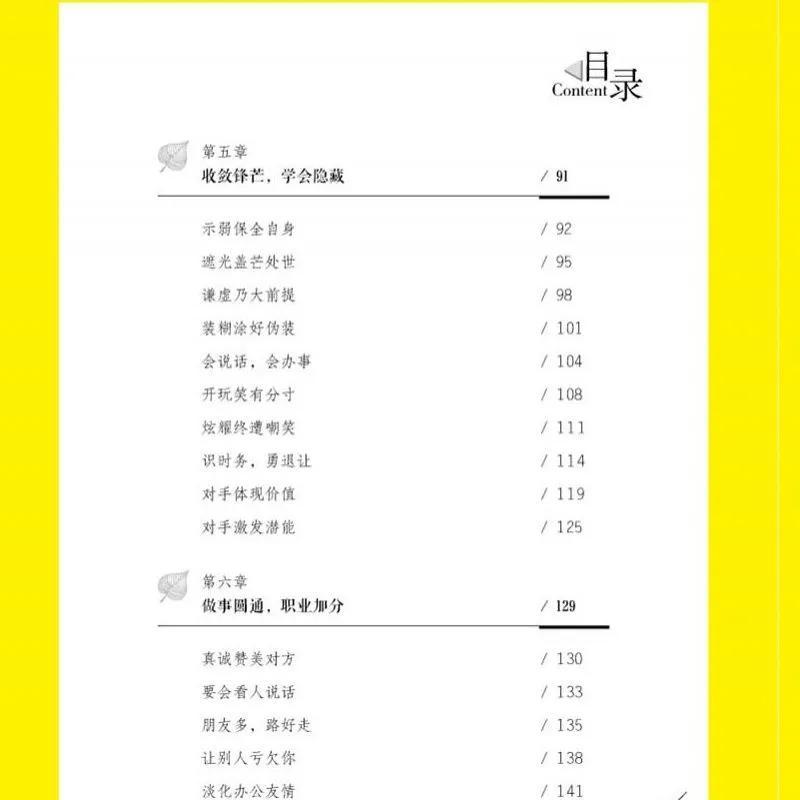 目录
Content

第五章
收敛锋芒，学会隐藏 / 91

示弱保全自身 / 92
遮光盖芒处世 / 95
谦虚乃大前提 / 98
装糊涂好伪装 / 101
会说话，会办事 / 104
开玩笑有分寸 / 108
炫耀终遭嘲笑 / 111
识时务，勇退让 / 114
对手体现价值 / 119
对手激发潜能 / 125

第六章
做事圆通，职业加分 / 129

真诚赞美对方 / 130
要会看人说话 / 133
朋友多，路好走 / 135
让别人亏欠你 / 138
淡化办公友情 / 141